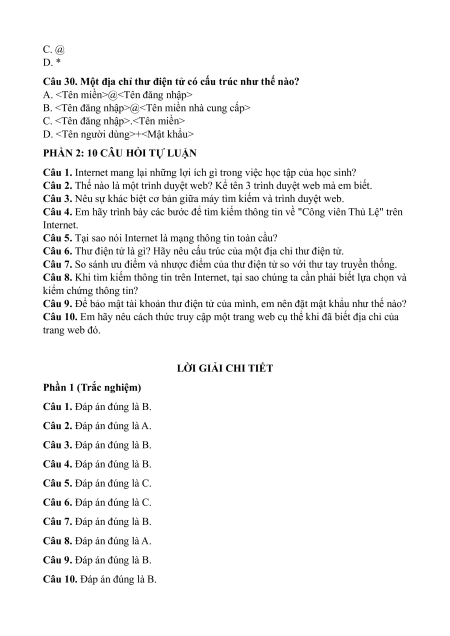 C. @
D. *

Câu 30. Một địa chỉ thư điện tử có cấu trúc như thế nào?
A. <Tên miền>@<Tên đăng nhập>
B. <Tên đăng nhập>@<Tên miền nhà cung cấp>
C. <Tên đăng nhập>.<Tên miền>
D. <Tên người dùng>+<Mật khẩu>

PHẦN 2: 10 CÂU HỎI TỰ LUẬN

Câu 1. Internet mang lại những lợi ích gì trong việc học tập của học sinh?
Câu 2. Thế nào là một trình duyệt web? Kể tên 3 trình duyệt web mà em biết.
Câu 3. Nêu sự khác biệt cơ bản giữa máy tìm kiếm và trình duyệt web.
Câu 4. Em hãy trình bày các bước để tìm kiếm thông tin về "Công viên Thủ Lệ" trên Internet.
Câu 5. Tại sao nói Internet là mạng thông tin toàn cầu?
Câu 6. Thư điện tử là gì? Hãy nêu cấu trúc của một địa chỉ thư điện tử.
Câu 7. So sánh ưu điểm và nhược điểm của thư điện tử so với thư tay truyền thống.
Câu 8. Khi tìm kiếm thông tin trên Internet, tại sao chúng ta cần phải biết lựa chọn và kiểm chứng thông tin?
Câu 9. Để bảo mật tài khoản thư điện tử của mình, em nên đặt mật khẩu như thế nào?
Câu 10. Em hãy nêu cách thức truy cập một trang web cụ thể khi đã biết địa chỉ của trang web đó.

LỜI GIẢI CHI TIẾT

Phần 1 (Trắc nghiệm)

Câu 1. Đáp án đúng là B.

Câu 2. Đáp án đúng là A.

Câu 3. Đáp án đúng là B.

Câu 4. Đáp án đúng là B.

Câu 5. Đáp án đúng là C.

Câu 6. Đáp án đúng là C.

Câu 7. Đáp án đúng là B.

Câu 8. Đáp án đúng là A.

Câu 9. Đáp án đúng là B.

Câu 10. Đáp án đúng là B.